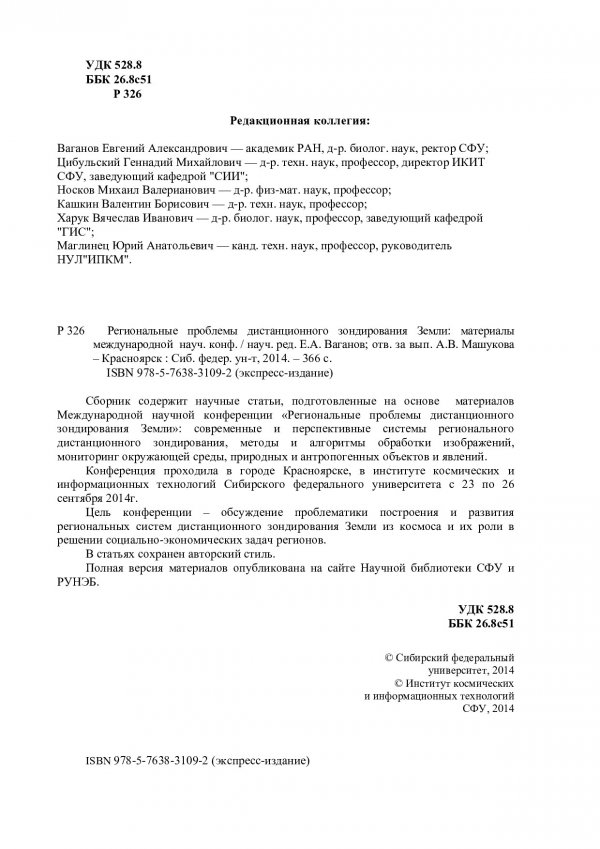 УДК 528.8
ББК 26.8с51
Р 326

Редакционная коллегия:

Ваганов Евгений Александрович — академик РАН, д-р. биолог. наук, ректор СФУ;
Цибульский Геннадий Михайлович — д-р. техн. наук, профессор, директор ИКИТ СФУ, заведующий кафедрой "СИИ";
Носков Михаил Валерианович — д-р. физ-мат. наук, профессор;
Кашкин Валентин Борисович — д-р. техн. наук, профессор;
Харук Вячеслав Иванович — д-р. биолог. наук, профессор, заведующий кафедрой "ГИС";
Маглинец Юрий Анатольевич — канд. техн. наук, профессор, руководитель НУЛ"ИПКМ".

Р 326 Региональные проблемы дистанционного зондирования Земли: материалы международной науч. конф. / науч. ред. Е.А. Ваганов; отв. за вып. А.В. Машукова – Красноярск : Сиб. федер. ун-т, 2014. – 366 с.
ISBN 978-5-7638-3109-2 (экспресс-издание)

Сборник содержит научные статьи, подготовленные на основе материалов Международной научной конференции «Региональные проблемы дистанционного зондирования Земли»: современные и перспективные системы регионального дистанционного зондирования, методы и алгоритмы обработки изображений, мониторинг окружающей среды, природных и антропогенных объектов и явлений.

Конференция проходила в городе Красноярске, в институте космических и информационных технологий Сибирского федерального университета с 23 по 26 сентября 2014г.

Цель конференции – обсуждение проблематики построения и развития региональных систем дистанционного зондирования Земли из космоса и их роли в решении социально-экономических задач регионов.

В статьях сохранен авторский стиль.

Полная версия материалов опубликована на сайте Научной библиотеки СФУ и РУНЭБ.

УДК 528.8
ББК 26.8с51

© Сибирский федеральный
университет, 2014
© Институт космических
и информационных технологий
СФУ, 2014

ISBN 978-5-7638-3109-2 (экспресс-издание)